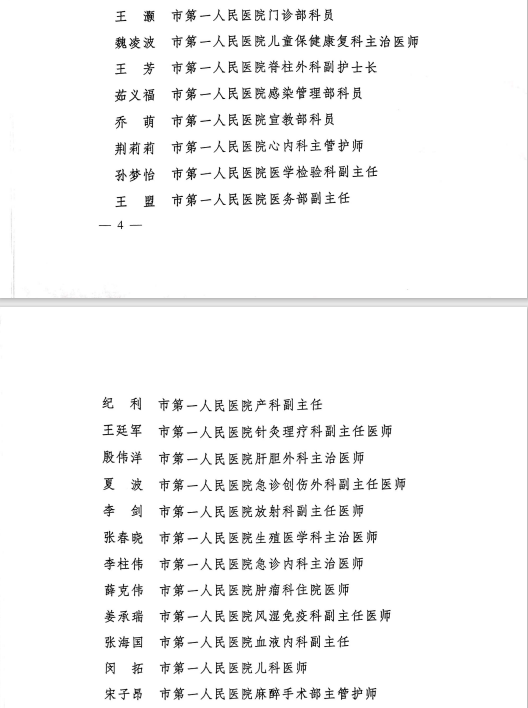 王　灏　市第一人民医院门诊部科员
魏凌波　市第一人民医院儿童保健康复科主治医师
王　芳　市第一人民医院脊柱外科副护士长
茹义福　市第一人民医院感染管理部科员
乔　萌　市第一人民医院宣教部科员
荆莉莉　市第一人民医院心内科主管护师
孙梦怡　市第一人民医院医学检验科副主任
王　盟　市第一人民医院医务部副主任

— 4 —

纪　利　市第一人民医院产科副主任
王廷军　市第一人民医院针灸理疗科副主任医师
殷伟洋　市第一人民医院肝胆外科主治医师
夏　波　市第一人民医院急诊创伤外科副主任医师
李　剑　市第一人民医院放射科副主任医师
张春晓　市第一人民医院生殖医学科主治医师
李柱伟　市第一人民医院急诊内科主治医师
薛克伟　市第一人民医院肿瘤科住院医师
姜承瑞　市第一人民医院风湿免疫科副主任医师
张海国　市第一人民医院血液内科副主任
闵　拓　市第一人民医院儿科医师
宋子昂　市第一人民医院麻醉手术部主管护师